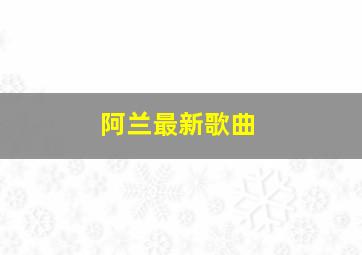 阿兰最新歌曲